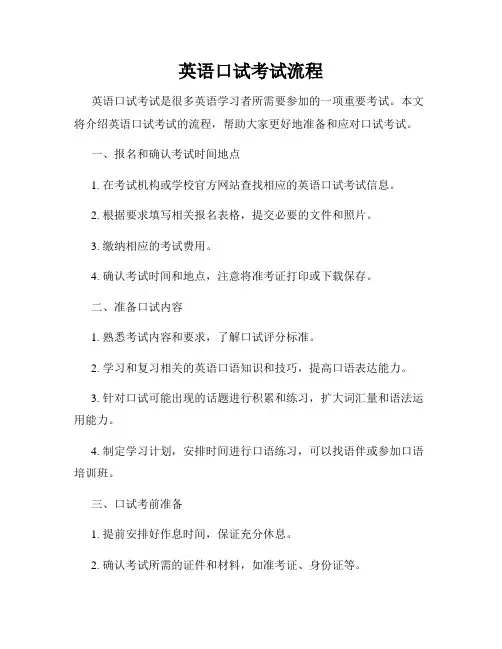 英语口试考试流程

英语口试考试是很多英语学习者所需要参加的一项重要考试。本文将介绍英语口试考试的流程，帮助大家更好地准备和应对口试考试。

一、报名和确认考试时间地点

1. 在考试机构或学校官方网站查找相应的英语口试考试信息。

2. 根据要求填写相关报名表格，提交必要的文件和照片。

3. 缴纳相应的考试费用。

4. 确认考试时间和地点，注意将准考证打印或下载保存。

二、准备口试内容

1. 熟悉考试内容和要求，了解口试评分标准。

2. 学习和复习相关的英语口语知识和技巧，提高口语表达能力。

3. 针对口试可能出现的话题进行积累和练习，扩大词汇量和语法运用能力。

4. 制定学习计划，安排时间进行口语练习，可以找语伴或参加口语培训班。

三、口试考前准备

1. 提前安排好作息时间，保证充分休息。

2. 确认考试所需的证件和材料，如准考证、身份证等。